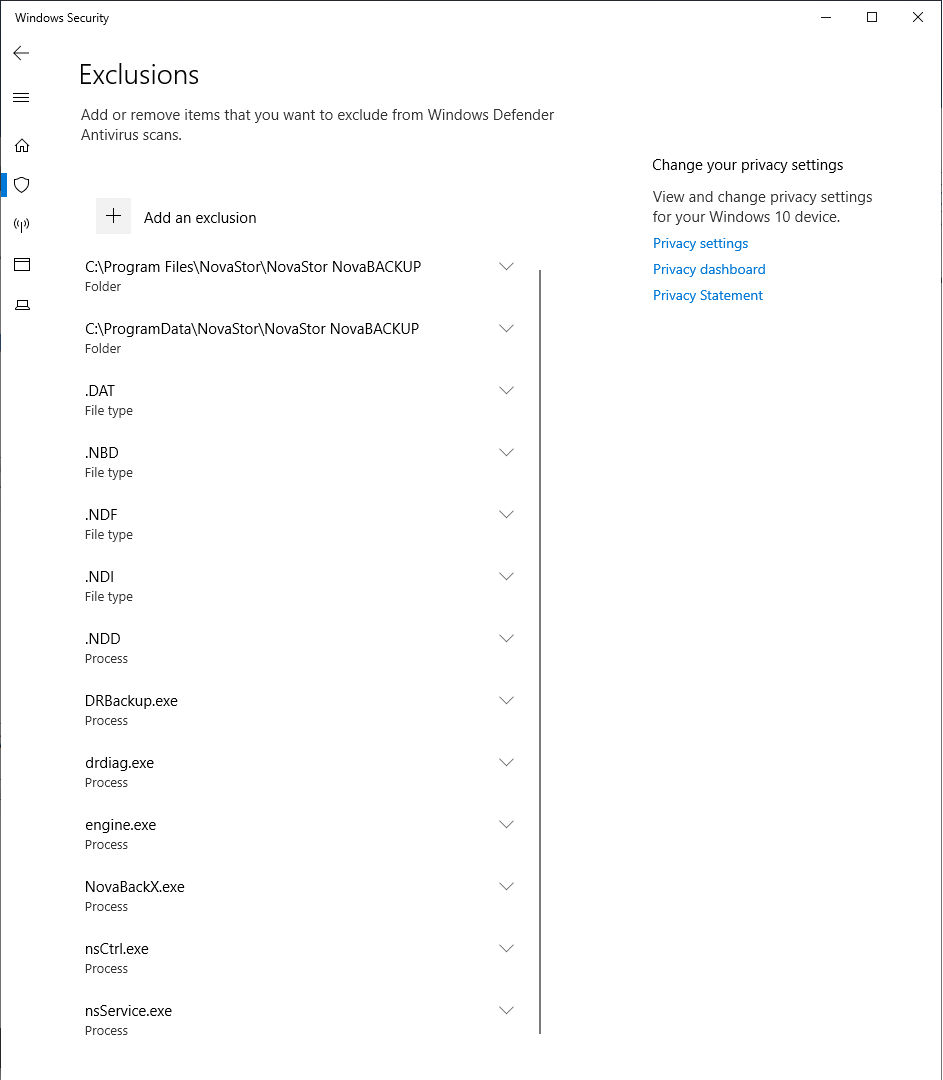 Windows Security

Exclusions

Add or remove items that you want to exclude from Windows Defender Antivirus scans.

Add an exclusion

C:\Program Files\NovaStor\NovaStor NovaBACKUP
Folder

C:\ProgramData\NovaStor\NovaStor NovaBACKUP
Folder

.DAT
File type

.NBD
File type

.NDF
File type

.NDI
File type

.NDD
Process

DRBackup.exe
Process

drdiag.exe
Process

engine.exe
Process

NovaBackX.exe
Process

nsCtrl.exe
Process

nsService.exe
Process

Change your privacy settings

View and change privacy settings for your Windows 10 device.

Privacy settings

Privacy dashboard

Privacy Statement